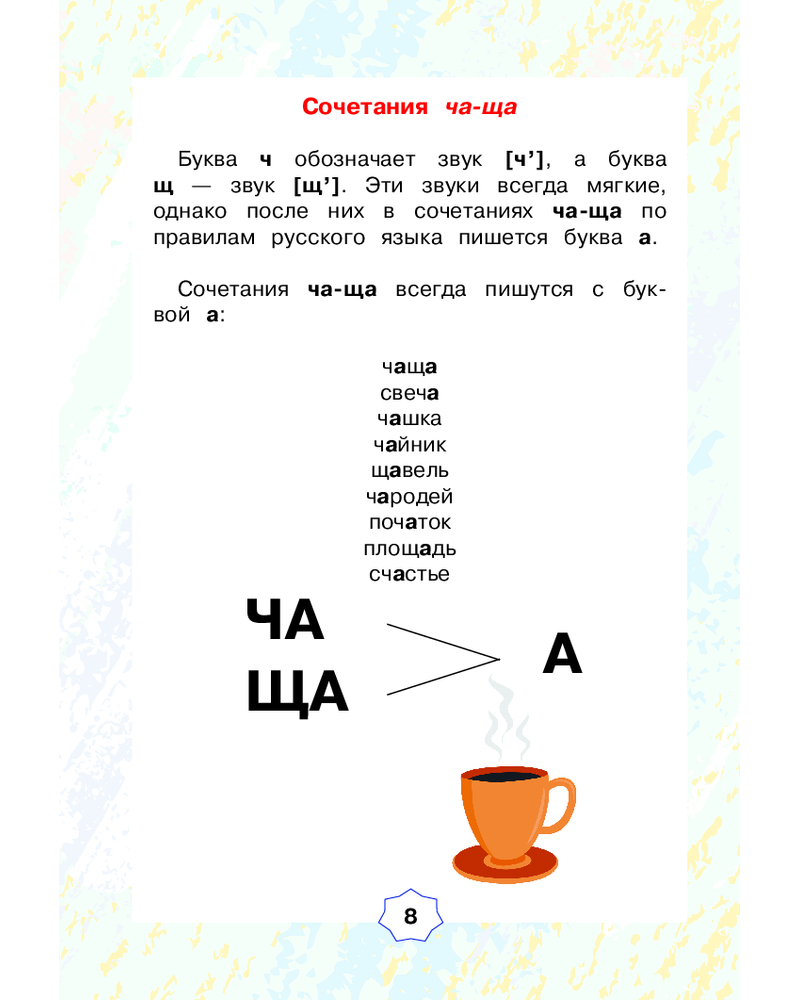 Сочетания ча-ща

Буква ч обозначает звук [ч’], а буква щ — звук [щ’]. Эти звуки всегда мягкие, однако после них в сочетаниях ча-ща по правилам русского языка пишется буква а.

Сочетания ча-ща всегда пишутся с буквой а:

чаща
свеча
чашка
чайник
щавель
чародей
початок
площадь
счастье

ЧА
ЩА

А

8